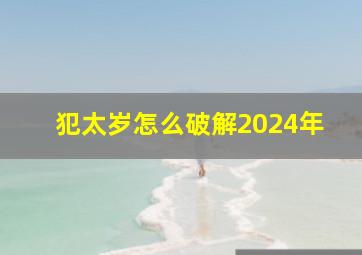 犯太岁怎么破解2024年